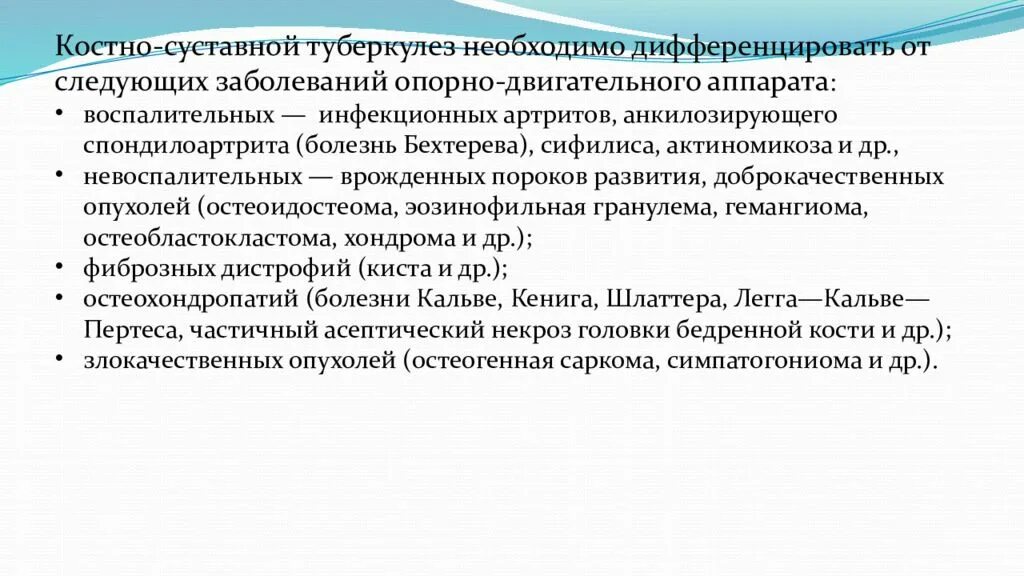 Костно-суставной туберкулез необходимо дифференцировать от следующих заболеваний опорно-двигательного аппарата:

• воспалительных — инфекционных артритов, анкилозирующего спондилоартрита (болезнь Бехтерева), сифилиса, актиномикоза и др.,
• невоспалительных — врожденных пороков развития, доброкачественных опухолей (остеоидостеома, эозинофильная гранулема, гемангиома, остеобластокластома, хондрома и др.);
• фиброзных дистрофий (киста и др.);
• остеохондропатий (болезни Кальве, Кенига, Шлаттера, Легга—Кальве—Пертеса, частичный асептический некроз головки бедренной кости и др.);
• злокачественных опухолей (остеогенная саркома, симпатогониома и др.).